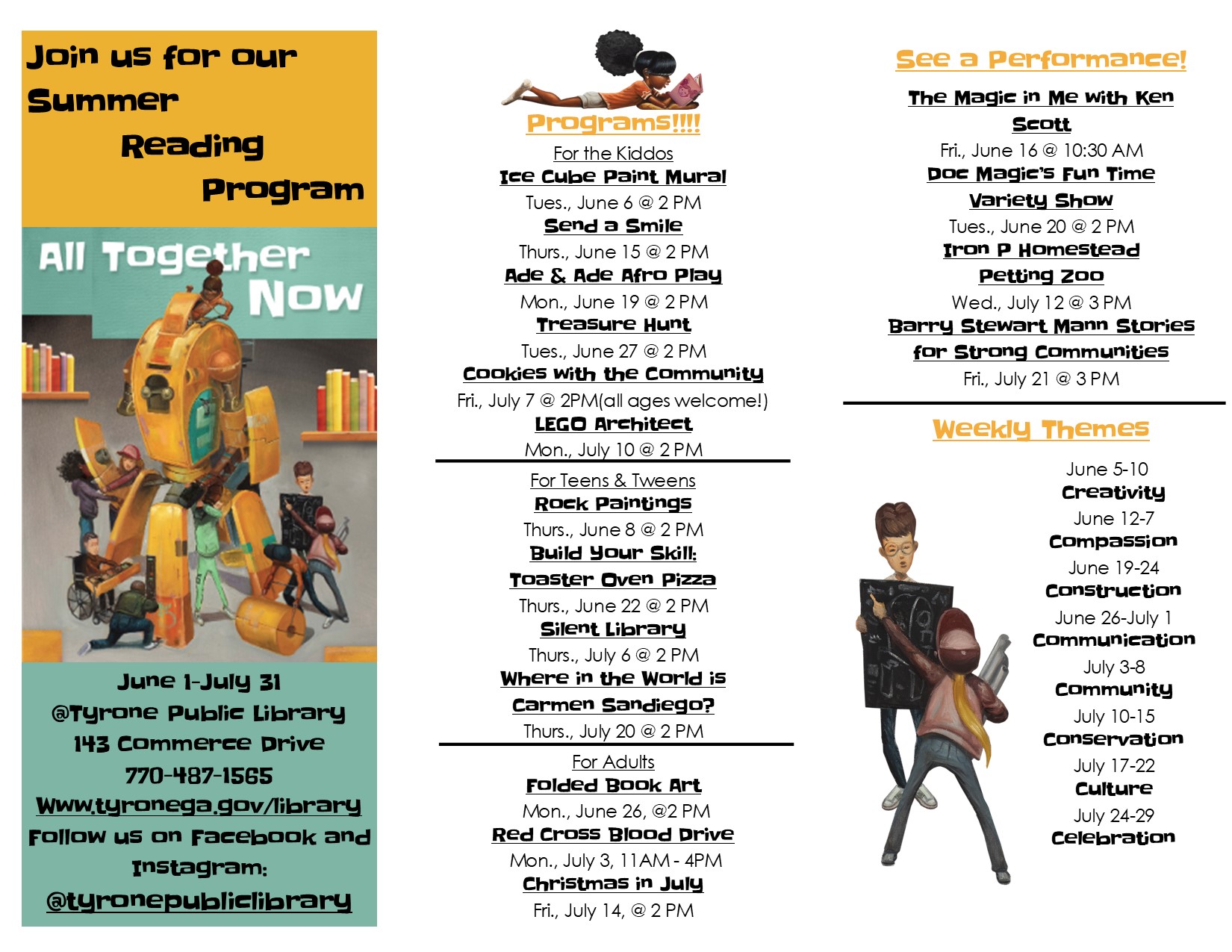 Join us for our Summer Reading Program

All Together Now

June 1-July 31
@Tyrone Public Library
143 Commerce Drive
770-487-1565
Www.tyronega.gov/library
Follow us on Facebook and Instagram:
@tyronepubliclibrary

Programs!!!!

For the Kiddos
Ice Cube Paint Mural
Tues., June 6 @ 2 PM
Send a Smile
Thurs., June 15 @ 2 PM
Ade & Ade Afro Play
Mon., June 19 @ 2 PM
Treasure Hunt
Tues., June 27 @ 2 PM
Cookies with the Community
Fri., July 7 @ 2PM(all ages welcome!)
LEGO Architect
Mon., July 10 @ 2 PM

For Teens & Tweens
Rock Paintings
Thurs., June 8 @ 2 PM
Build Your Skill: Toaster Oven Pizza
Thurs., June 22 @ 2 PM
Silent Library
Thurs., July 6 @ 2 PM
Where in the World is Carmen Sandiego?
Thurs., July 20 @ 2 PM

For Adults
Folded Book Art
Mon., June 26, @2 PM
Red Cross Blood Drive
Mon., July 3, 11AM - 4PM
Christmas in July
Fri., July 14, @ 2 PM

See a Performance!

The Magic in Me with Ken Scott
Fri., June 16 @ 10:30 AM
Doc Magic's Fun Time Variety Show
Tues., June 20 @ 2 PM
Iron P Homestead Petting Zoo
Wed., July 12 @ 3 PM
Barry Stewart Mann Stories for Strong Communities
Fri., July 21 @ 3 PM

Weekly Themes

June 5-10
Creativity
June 12-7
Compassion
June 19-24
Construction
June 26-July 1
Communication
July 3-8
Community
July 10-15
Conservation
July 17-22
Culture
July 24-29
Celebration